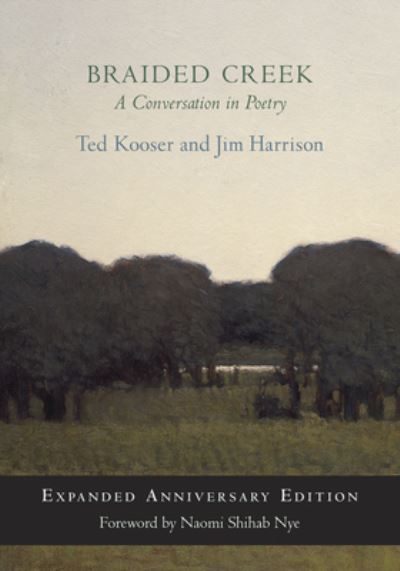 BRAIDED CREEK
A Conversation in Poetry
Ted Kooser and Jim Harrison

EXPANDED ANNIVERSARY EDITION
Foreword by Naomi Shihab Nye